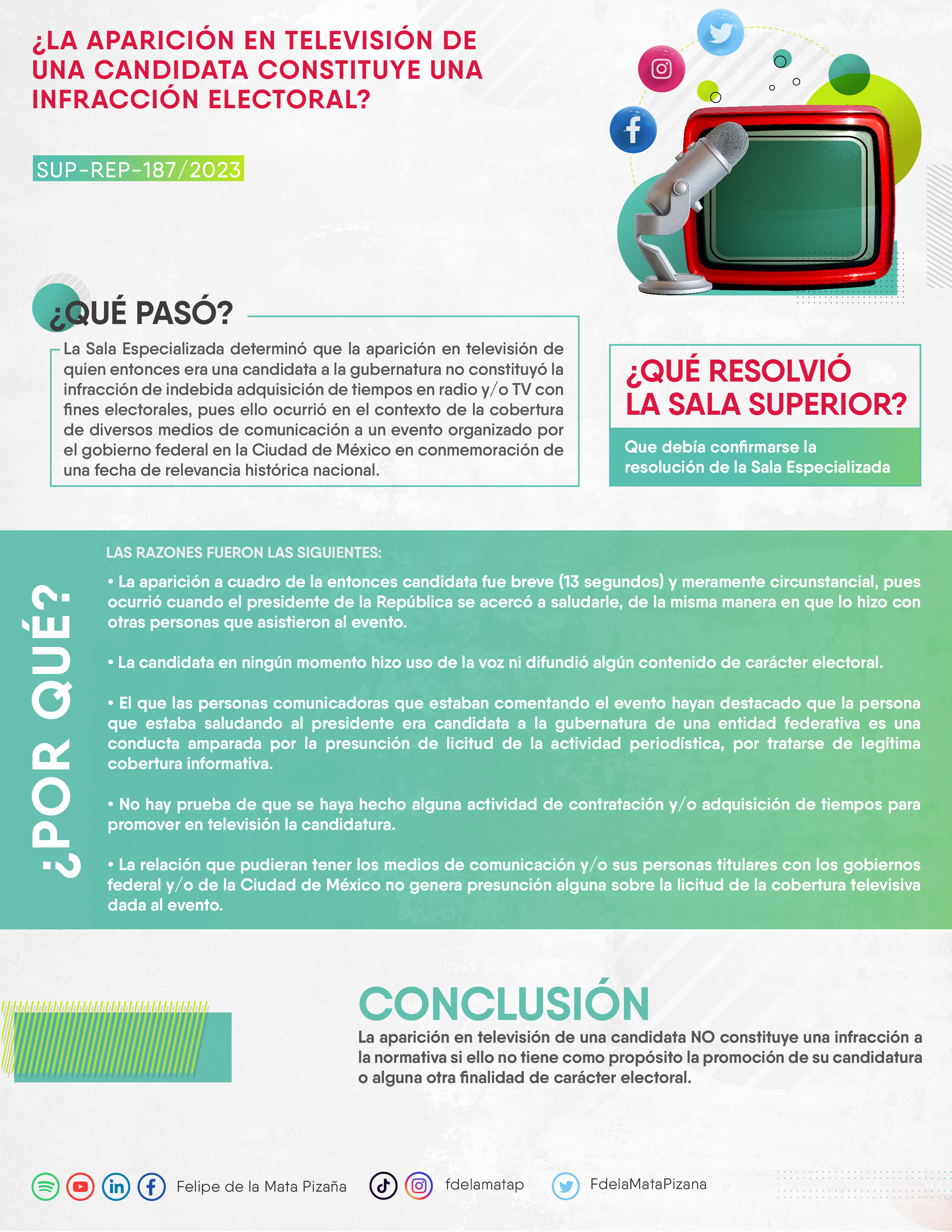 ¿LA APARICIÓN EN TELEVISIÓN DE UNA CANDIDATA CONSTITUYE UNA INFRACCIÓN ELECTORAL?

SUP-REP-187/2023

¿QUÉ PASÓ?

La Sala Especializada determinó que la aparición en televisión de quien entonces era una candidata a la gubernatura no constituyó la infracción de indebida adquisición de tiempos en radio y/o TV con fines electorales, pues ello ocurrió en el contexto de la cobertura de diversos medios de comunicación a un evento organizado por el gobierno federal en la Ciudad de México en conmemoración de una fecha de relevancia histórica nacional.

¿QUÉ RESOLVIÓ LA SALA SUPERIOR?

Que debía confirmarse la resolución de la Sala Especializada

¿POR QUÉ?

LAS RAZONES FUERON LAS SIGUIENTES:

• La aparición a cuadro de la entonces candidata fue breve (13 segundos) y meramente circunstancial, pues ocurrió cuando el presidente de la República se acercó a saludarle, de la misma manera en que lo hizo con otras personas que asistieron al evento.

• La candidata en ningún momento hizo uso de la voz ni difundió algún contenido de carácter electoral.

• El que las personas comunicadoras que estaban comentando el evento hayan destacado que la persona que estaba saludando al presidente era candidata a la gubernatura de una entidad federativa es una conducta amparada por la presunción de licitud de la actividad periodística, por tratarse de legítima cobertura informativa.

• No hay prueba de que se haya hecho alguna actividad de contratación y/o adquisición de tiempos para promover en televisión la candidatura.

• La relación que pudieran tener los medios de comunicación y/o sus personas titulares con los gobiernos federal y/o de la Ciudad de México no genera presunción alguna sobre la licitud de la cobertura televisiva dada al evento.

CONCLUSIÓN

La aparición en televisión de una candidata NO constituye una infracción a la normativa si ello no tiene como propósito la promoción de su candidatura o alguna otra finalidad de carácter electoral.

Felipe de la Mata Pizaña fdelamatap FdelaMataPizana